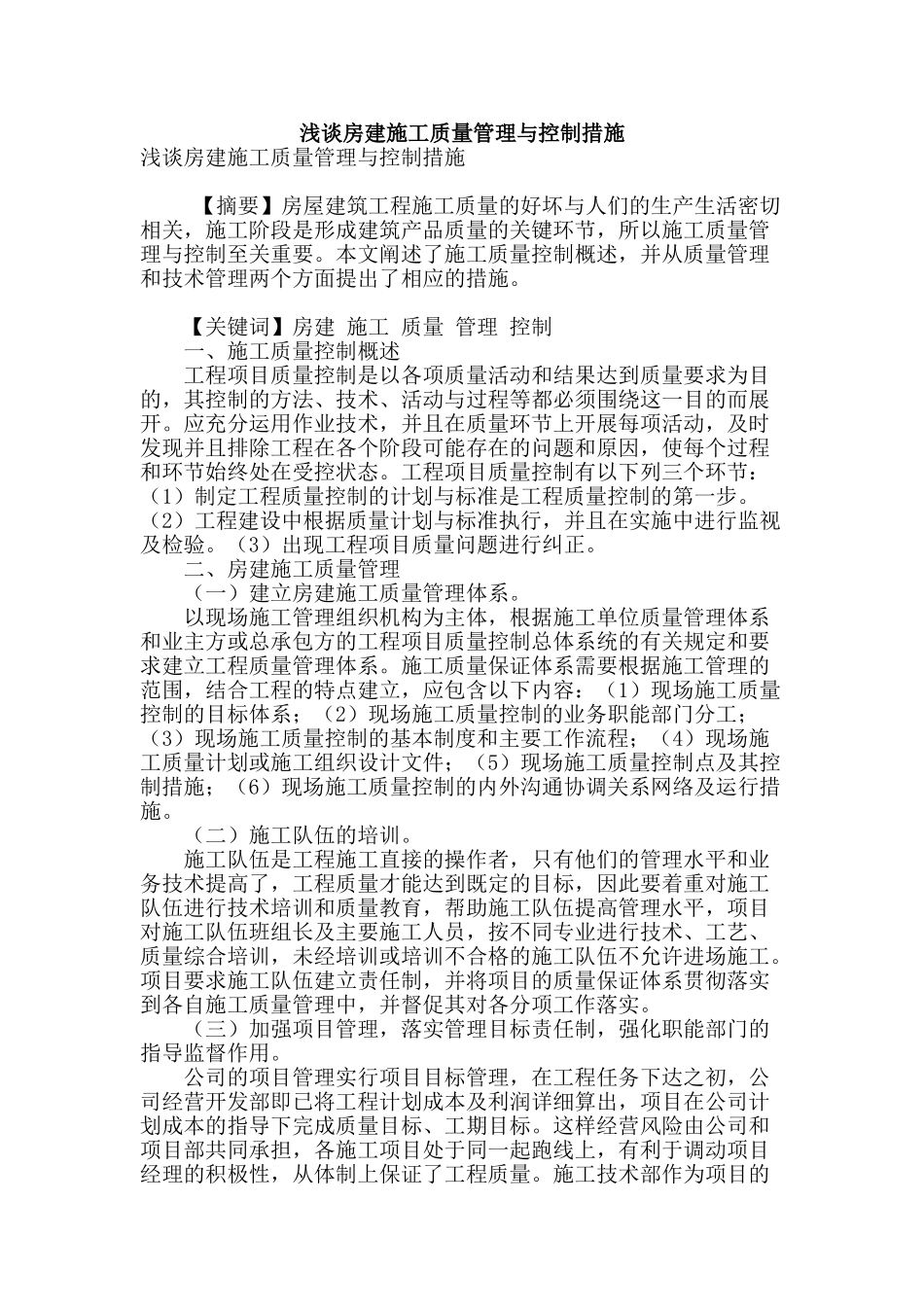 浅谈房建施工质量管理与控制措施

浅谈房建施工质量管理与控制措施

【摘要】房屋建筑工程施工质量的好坏与人们的生产生活密切相关，施工阶段是形成建筑产品质量的关键环节，所以施工质量管理与控制至关重要。本文阐述了施工质量控制概述，并从质量管理和技术管理两个方面提出了相应的措施。

【关键词】房建 施工 质量 管理 控制

一、施工质量控制概述

工程项目质量控制是以各项质量活动和结果达到质量要求为目的，其控制的方法、技术、活动与过程等都必须围绕这一目的而展开。应充分运用作业技术，并且在质量环节上开展每项活动，及时发现并且排除工程在各个阶段可能存在的问题和原因，使每个过程和环节始终处在受控状态。工程项目质量控制有以下列三个环节：（1）制定工程质量控制的计划与标准是工程质量控制的第一步。（2）工程建设中根据质量计划与标准执行，并且在实施中进行监视及检验。（3）出现工程项目质量问题进行纠正。

二、房建施工质量管理

（一）建立房建施工质量管理体系。

以现场施工管理组织机构为主体，根据施工单位质量管理体系和业主方或总承包方的工程项目质量控制总体系统的有关规定和要求建立工程质量管理体系。施工质量保证体系需要根据施工管理的范围，结合工程的特点建立，应包含以下内容：（1）现场施工质量控制的目标体系；（2）现场施工质量控制的业务职能部门分工；（3）现场施工质量控制的基本制度和主要工作流程；（4）现场施工质量计划或施工组织设计文件；（5）现场施工质量控制点及其控制措施；（6）现场施工质量控制的内外沟通协调关系网络及运行措施。

（二）施工队伍的培训。

施工队伍是工程施工直接的操作者，只有他们的管理水平和业务技术提高了，工程质量才能达到既定的目标，因此要着重对施工队伍进行技术培训和质量教育，帮助施工队伍提高管理水平，项目对施工队伍班组长及主要施工人员，按不同专业进行技术、工艺、质量综合培训，未经培训或培训不合格的施工队伍不允许进场施工。项目要求施工队伍建立责任制，并将项目的质量保证体系贯彻落实到各自施工质量管理中，并督促其对各分项工作落实。

（三）加强项目管理，落实管理目标责任制，强化职能部门的指导监督作用。

公司的项目管理实行项目目标管理，在工程任务下达之初，公司经营开发部即已将工程计划成本及利润详细算出，项目在公司计划成本的指导下完成质量目标、工期目标。这样经营风险由公司和项目部共同承担，各施工项目处于同一起跑线上，有利于调动项目经理的积极性，从体制上保证了工程质量。施工技术部作为项目的